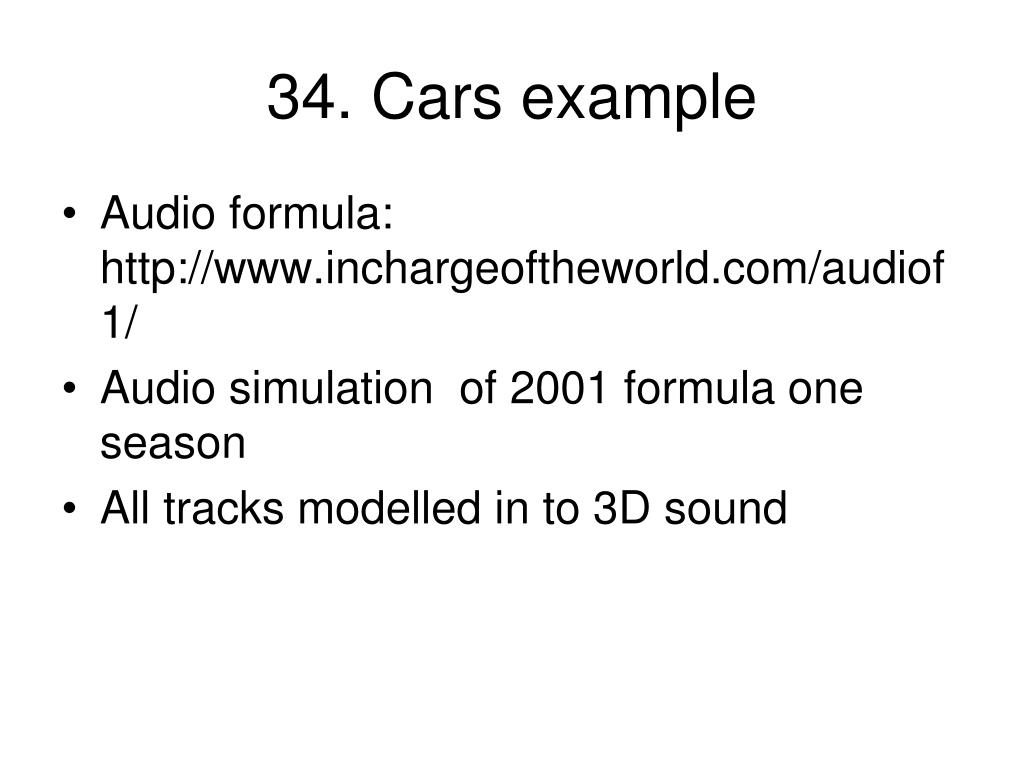 34. Cars example

• Audio formula: http://www.inchargeoftheworld.com/audiof1/
• Audio simulation of 2001 formula one season
• All tracks modelled in to 3D sound